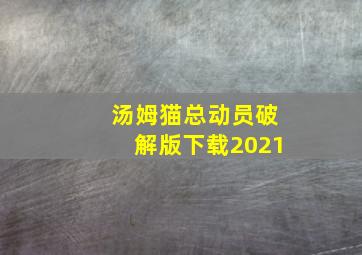 汤姆猫总动员破解版下载2021